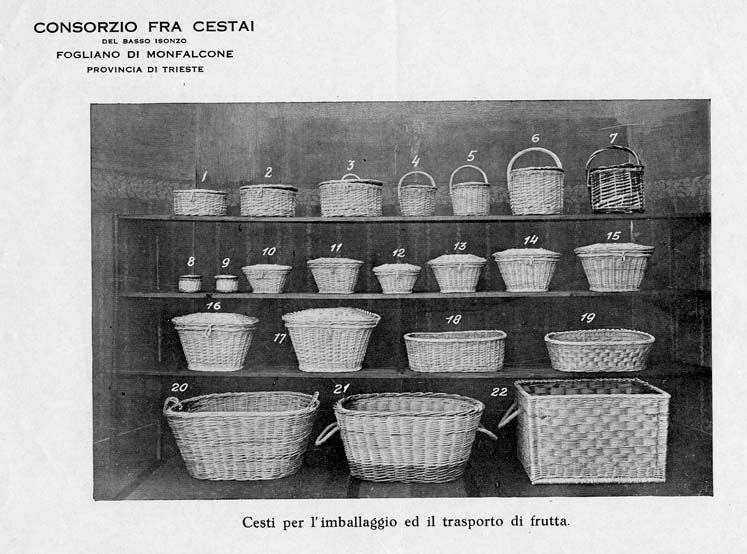 CONSORZIO FRA CESTAI
DEL BASSO ISONZO
FOGLIANO DI MONFALCONE
PROVINCIA DI TRIESTE

1
2
3
4
5
6
7
8
9
10
11
12
13
14
15
16
17
18
19
20
21
22

Cesti per l'imballaggio ed il trasporto di frutta.